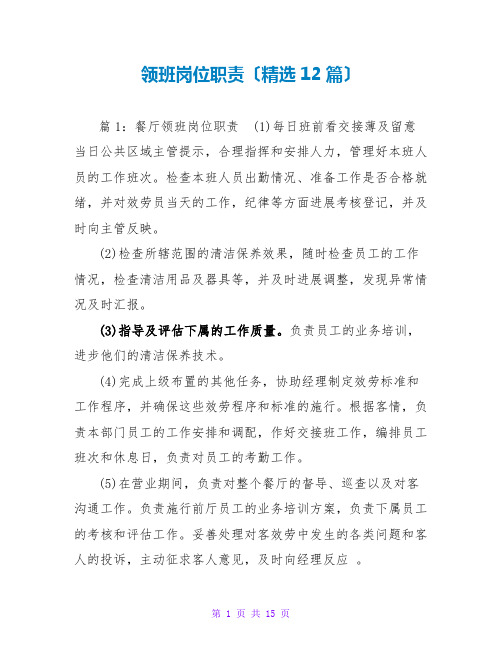 领班岗位职责〔精选12篇〕

篇1：餐厅领班岗位职责 (1)每日班前看交接薄及留意当日公共区域主管提示，合理指挥和安排人力，管理好本班人员的工作班次。检查本班人员出勤情况、准备工作是否合格就绪，并对效劳员当天的工作，纪律等方面进展考核登记，并及时向主管反映。

(2)检查所辖范围的清洁保养效果，随时检查员工的工作情况，检查清洁用品及器具等，并及时进展调整，发现异常情况及时汇报。

(3)指导及评估下属的工作质量。负责员工的业务培训，进步他们的清洁保养技术。

(4)完成上级布置的其他任务，协助经理制定效劳标准和工作程序，并确保这些效劳程序和标准的施行。根据客情，负责本部门员工的工作安排和调配，作好交接班工作，编排员工班次和休息日，负责对员工的考勤工作。

(5)在营业期间，负责对整个餐厅的督导、巡查以及对客沟通工作。负责施行前厅员工的业务培训方案，负责下属员工的考核和评估工作。妥善处理对客效劳中发生的各类问题和客人的投诉，主动征求客人意见，及时向经理反应 。

第 1 页 共 15 页